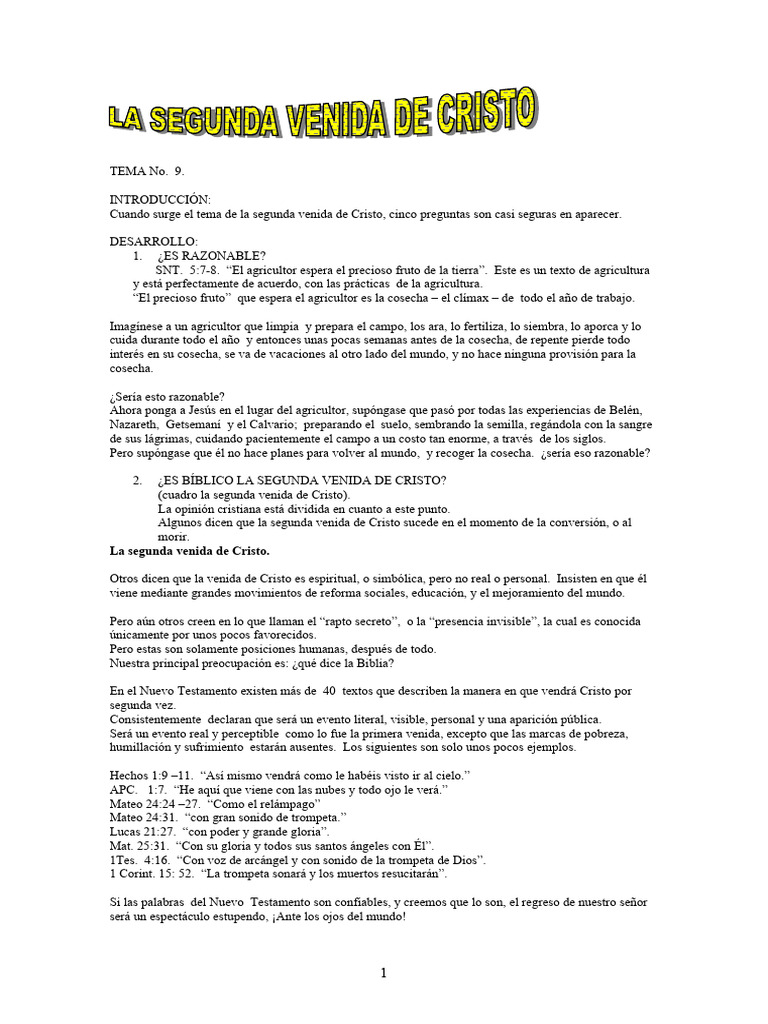 LA SEGUNDA VENIDA DE CRISTO

TEMA No. 9.

INTRODUCCIÓN:
Cuando surge el tema de la segunda venida de Cristo, cinco preguntas son casi seguras en aparecer.

DESARROLLO:
1. ¿ES RAZONABLE?
SNT. 5:7-8. "El agricultor espera el precioso fruto de la tierra". Este es un texto de agricultura y está perfectamente de acuerdo, con las prácticas de la agricultura.
"El precioso fruto" que espera el agricultor es la cosecha – el clímax – de todo el año de trabajo.

Imagínese a un agricultor que limpia y prepara el campo, los ara, lo fertiliza, lo siembra, lo aporca y lo cuida durante todo el año y entonces unas pocas semanas antes de la cosecha, de repente pierde todo interés en su cosecha, se va de vacaciones al otro lado del mundo, y no hace ninguna provisión para la cosecha.

¿Sería esto razonable?
Ahora ponga a Jesús en el lugar del agricultor, supóngase que pasó por todas las experiencias de Belén, Nazareth, Getsemaní y el Calvario; preparando el suelo, sembrando la semilla, regándola con la sangre de sus lágrimas, cuidando pacientemente el campo a un costo tan enorme, a través de los siglos.
Pero supóngase que él no hace planes para volver al mundo, y recoger la cosecha. ¿sería eso razonable?

2. ¿ES BÍBLICO LA SEGUNDA VENIDA DE CRISTO?
(cuadro la segunda venida de Cristo).
La opinión cristiana está dividida en cuanto a este punto.
Algunos dicen que la segunda venida de Cristo sucede en el momento de la conversión, o al morir.
La segunda venida de Cristo.

Otros dicen que la venida de Cristo es espiritual, o simbólica, pero no real o personal. Insisten en que él viene mediante grandes movimientos de reforma sociales, educación, y el mejoramiento del mundo.

Pero aún otros creen en lo que llaman el "rapto secreto", o la "presencia invisible", la cual es conocida únicamente por unos pocos favorecidos.
Pero estas son solamente posiciones humanas, después de todo.
Nuestra principal preocupación es: ¿qué dice la Biblia?

En el Nuevo Testamento existen más de 40 textos que describen la manera en que vendrá Cristo por segunda vez.
Consistentemente declaran que será un evento literal, visible, personal y una aparición pública.
Será un evento real y perceptible como lo fue la primera venida, excepto que las marcas de pobreza, humillación y sufrimiento estarán ausentes. Los siguientes son solo unos pocos ejemplos.

Hechos 1:9 –11. "Así mismo vendrá como le habéis visto ir al cielo."
APC. 1:7. "He aquí que viene con las nubes y todo ojo le verá."
Mateo 24:24 –27. "Como el relámpago"
Mateo 24:31. "con gran sonido de trompeta."
Lucas 21:27. "con poder y grande gloria".
Mat. 25:31. "Con su gloria y todos sus santos ángeles con Él".
1Tes. 4:16. "Con voz de arcángel y con sonido de la trompeta de Dios".
1 Corint. 15: 52. "La trompeta sonará y los muertos resucitarán".

Si las palabras del Nuevo Testamento son confiables, y creemos que lo son, el regreso de nuestro señor será un espectáculo estupendo, ¡Ante los ojos del mundo!

1